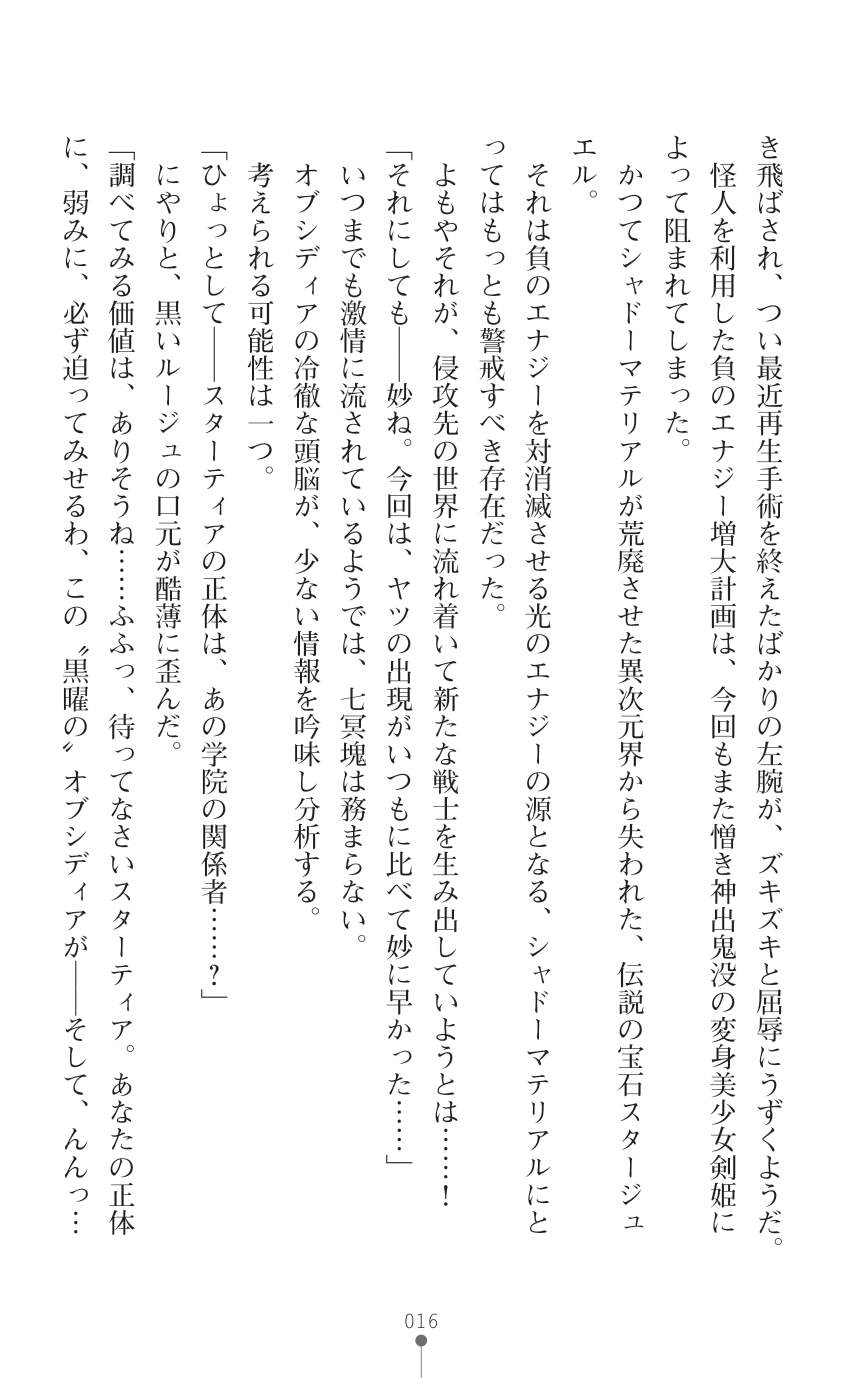 き飛ばされ、つい最近再生手術を終えたばかりの左腕が、ズキズキと屈辱にうずくようだ。
怪人を利用した負のエナジー増大計画は、今回もまた憎き神出鬼没の変身美少女剣姫によって阻まれてしまった。
かつてシャドーマテリアルが荒廃させた異次元界から失われた、伝説の宝石スタージュエル。
それは負のエナジーを対消滅させる光のエナジーの源となる、シャドーマテリアルにとってはもっとも警戒すべき存在だった。
よもやそれが、侵攻先の世界に流れ着いて新たな戦士を生み出していようとは……！
「それにしても――妙ね。今回は、ヤツの出現がいつもに比べて妙に早かった……」
いつまでも激情に流されているようでは、七冥塊は務まらない。
オブシディアの冷徹な頭脳が、少ない情報を吟味し分析する。
考えられる可能性は一つ。
「ひょっとして――スターティアの正体は、あの学院の関係者……？」
にやりと、黒いルージュの口元が酷薄に歪んだ。
「調べてみる価値は、ありそうね……ふふっ、待ってなさいスターティア。あなたの正体に、弱みに、必ず迫ってみせるわ、この〝黒曜の〟オブシディアが――そして、んんっ…

016